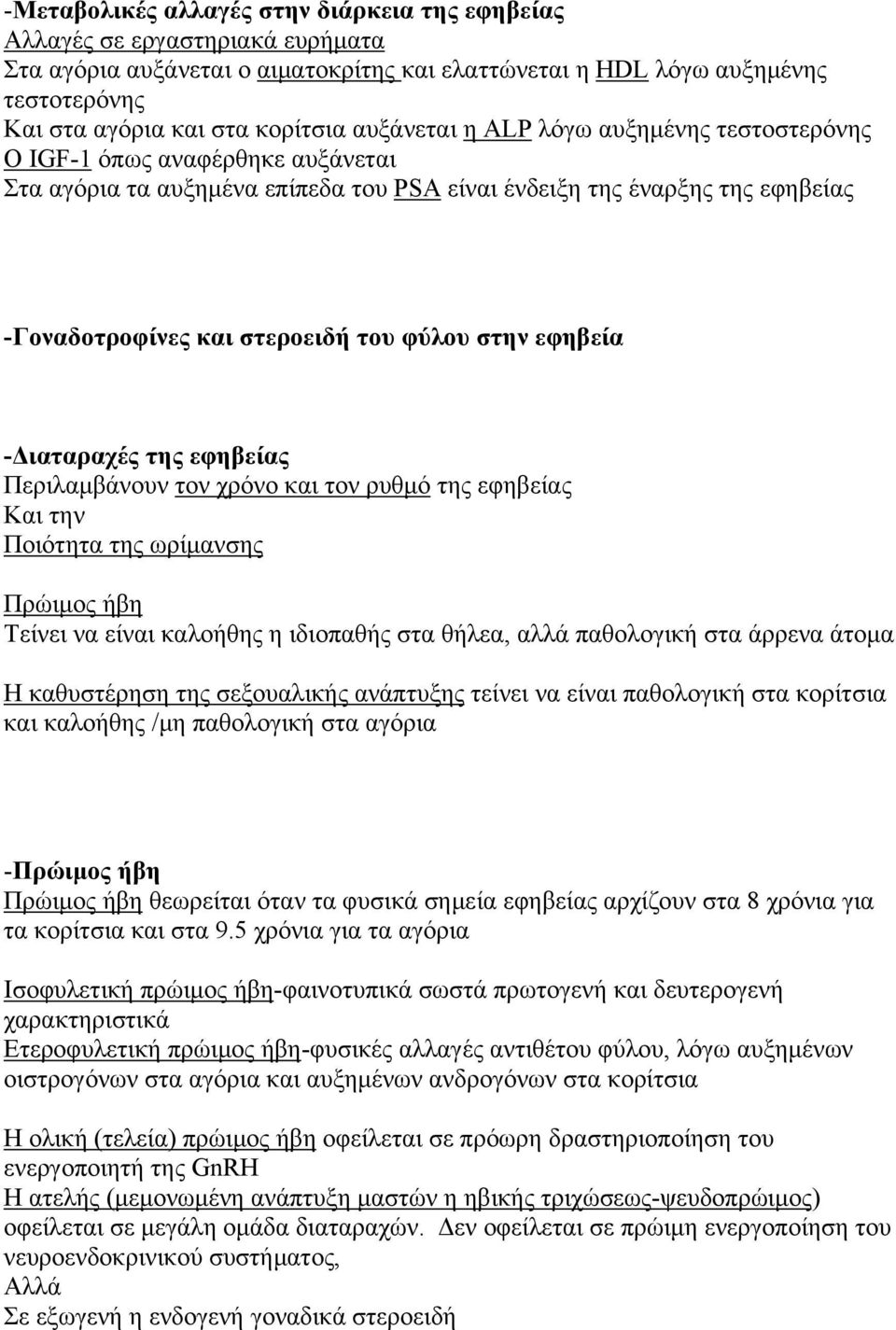 -Μεταβολικές αλλαγές στην διάρκεια της εφηβείας
Αλλαγές σε εργαστηριακά ευρήματα
Στα αγόρια αυξάνεται ο αιματοκρίτης και ελαττώνεται η HDL λόγω αυξημένης τεστοτερόνης
Και στα αγόρια και στα κορίτσια αυξάνεται η ALP λόγω αυξημένης τεστοστερόνης
Ο IGF-1 όπως αναφέρθηκε αυξάνεται
Στα αγόρια τα αυξημένα επίπεδα του PSA είναι ένδειξη της έναρξης της εφηβείας

-Γοναδοτροφίνες και στεροειδή του φύλου στην εφηβεία

-Διαταραχές της εφηβείας
Περιλαμβάνουν τον χρόνο και τον ρυθμό της εφηβείας
Και την
Ποιότητα της ωρίμανσης

Πρώιμος ήβη
Τείνει να είναι καλοήθης η ιδιοπαθής στα θήλεα, αλλά παθολογική στα άρρενα άτομα

Η καθυστέρηση της σεξουαλικής ανάπτυξης τείνει να είναι παθολογική στα κορίτσια και καλοήθης /μη παθολογική στα αγόρια

-Πρώιμος ήβη
Πρώιμος ήβη θεωρείται όταν τα φυσικά σημεία εφηβείας αρχίζουν στα 8 χρόνια για τα κορίτσια και στα 9.5 χρόνια για τα αγόρια

Ισοφυλετική πρώιμος ήβη-φαινοτυπικά σωστά πρωτογενή και δευτερογενή χαρακτηριστικά
Ετεροφυλετική πρώιμος ήβη-φυσικές αλλαγές αντιθέτου φύλου, λόγω αυξημένων οιστρογόνων στα αγόρια και αυξημένων ανδρογόνων στα κορίτσια

Η ολική (τελεία) πρώιμος ήβη οφείλεται σε πρόωρη δραστηριοποίηση του ενεργοποιητή της GnRH
Η ατελής (μεμονωμένη ανάπτυξη μαστών η ηβικής τριχώσεως-ψευδοπρώιμος) οφείλεται σε μεγάλη ομάδα διαταραχών. Δεν οφείλεται σε πρώιμη ενεργοποίηση του νευροενδοκρινικού συστήματος,
Αλλά
Σε εξωγενή η ενδογενή γοναδικά στεροειδή